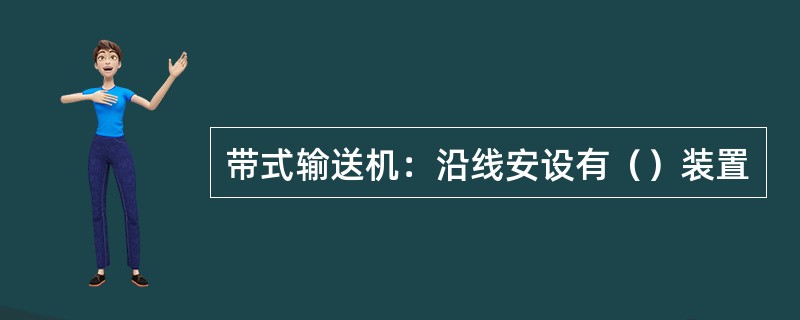 带式输送机：沿线安设有（）装置